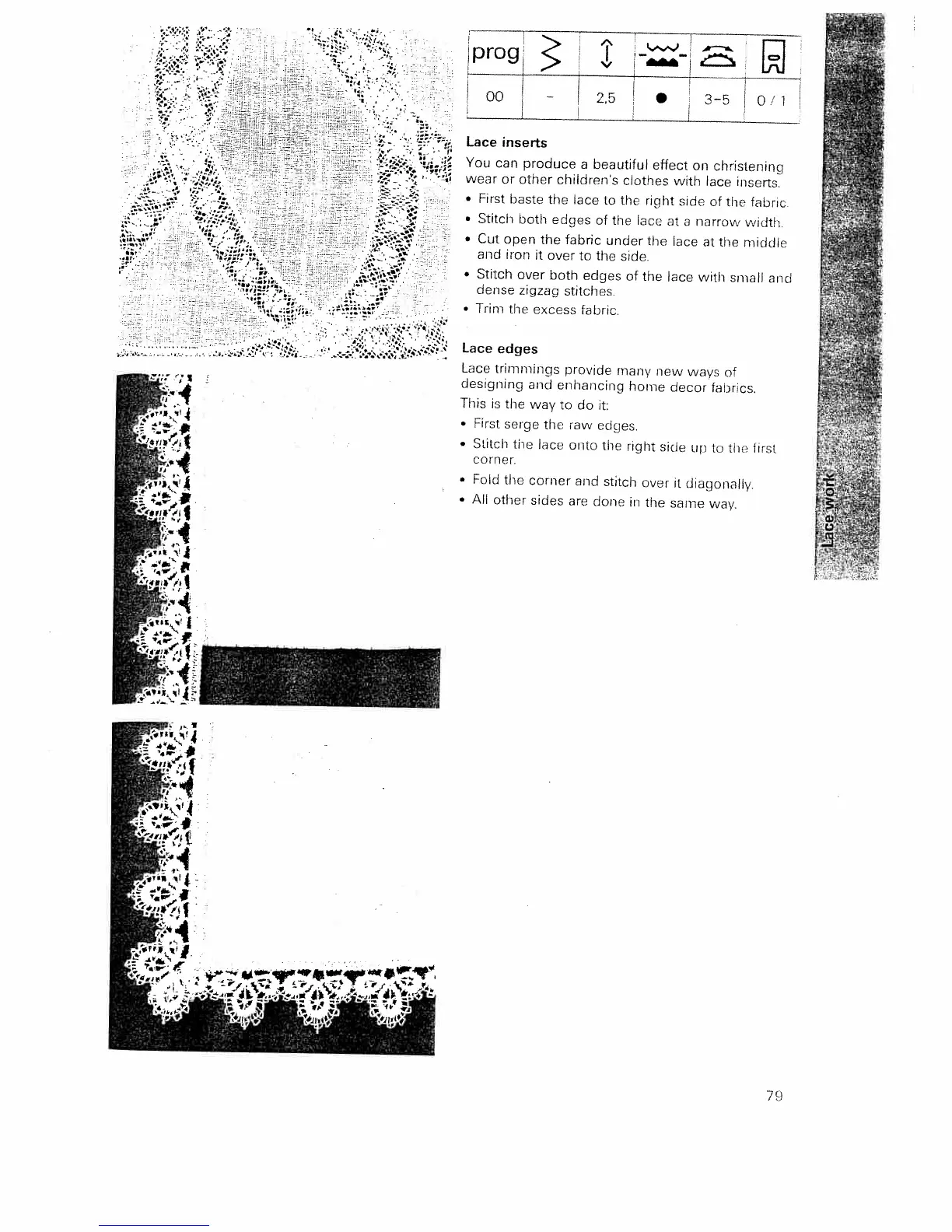 | prog | | | | | |
|---|---|---|---|---|---|
| 00 | - | 2,5 | ● | 3-5 | 0 / 1 |

**Lace inserts**

You can produce a beautiful effect on christening wear or other children's clothes with lace inserts.

• First baste the lace to the right side of the fabric.
• Stitch both edges of the lace at a narrow width.
• Cut open the fabric under the lace at the middle and iron it over to the side.
• Stitch over both edges of the lace with small and dense zigzag stitches.
• Trim the excess fabric.

**Lace edges**

Lace trimmings provide many new ways of designing and enhancing home decor fabrics.

This is the way to do it:

• First serge the raw edges.
• Stitch the lace onto the right side up to the first corner.
• Fold the corner and stitch over it diagonally.
• All other sides are done in the same way.

Lace work

79